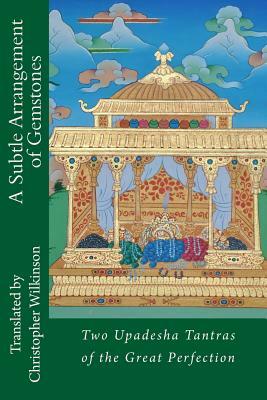 A Subtle Arrangement of Gemstones

Translated by Christopher Wilkinson

Two Upadesha Tantras of the Great Perfection